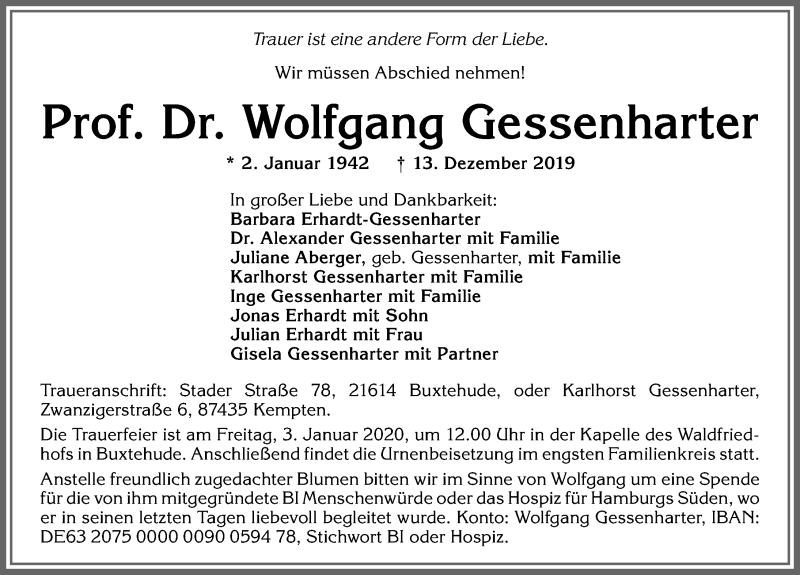 Trauer ist eine andere Form der Liebe.

Wir müssen Abschied nehmen!

Prof. Dr. Wolfgang Gessenharter

* 2. Januar 1942 † 13. Dezember 2019

In großer Liebe und Dankbarkeit:
Barbara Erhardt-Gessenharter
Dr. Alexander Gessenharter mit Familie
Juliane Aberger, geb. Gessenharter, mit Familie
Karlhorst Gessenharter mit Familie
Inge Gessenharter mit Familie
Jonas Erhardt mit Sohn
Julian Erhardt mit Frau
Gisela Gessenharter mit Partner

Traueranschrift: Stader Straße 78, 21614 Buxtehude, oder Karlhorst Gessenharter, Zwanzigerstraße 6, 87435 Kempten.

Die Trauerfeier ist am Freitag, 3. Januar 2020, um 12.00 Uhr in der Kapelle des Waldfriedhofs in Buxtehude. Anschließend findet die Urnenbeisetzung im engsten Familienkreis statt.

Anstelle freundlich zugedachter Blumen bitten wir im Sinne von Wolfgang um eine Spende für die von ihm mitgegründete BI Menschenwürde oder das Hospiz für Hamburgs Süden, wo er in seinen letzten Tagen liebevoll begleitet wurde. Konto: Wolfgang Gessenharter, IBAN: DE63 2075 0000 0090 0594 78, Stichwort BI oder Hospiz.